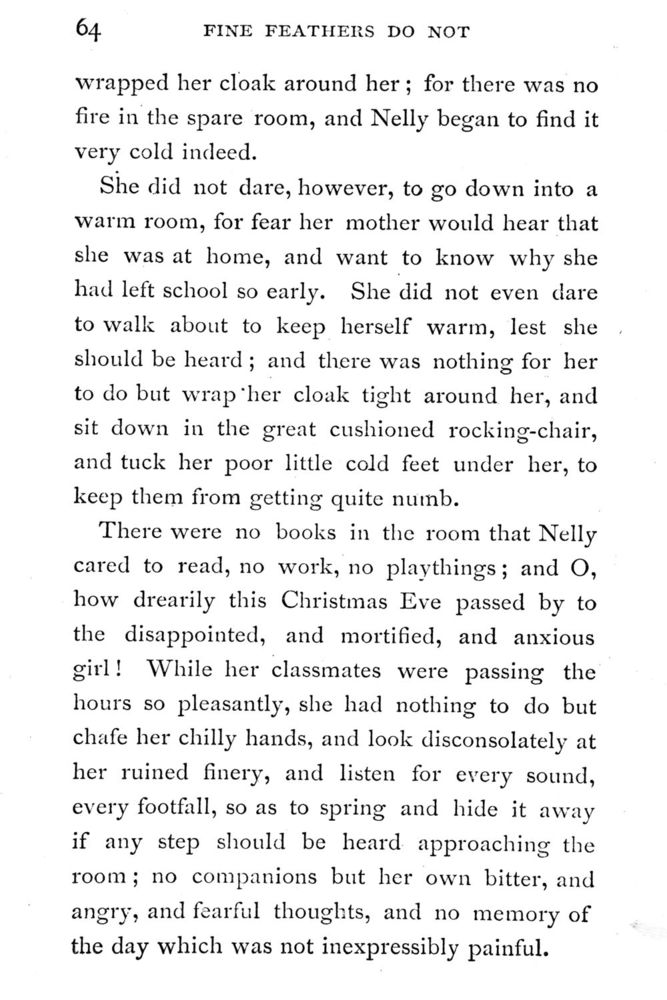 64 FINE FEATHERS DO NOT

wrapped her cloak around her; for there was no fire in the spare room, and Nelly began to find it very cold indeed.

She did not dare, however, to go down into a warm room, for fear her mother would hear that she was at home, and want to know why she had left school so early. She did not even dare to walk about to keep herself warm, lest she should be heard; and there was nothing for her to do but wrap her cloak tight around her, and sit down in the great cushioned rocking-chair, and tuck her poor little cold feet under her, to keep them from getting quite numb.

There were no books in the room that Nelly cared to read, no work, no playthings; and O, how drearily this Christmas Eve passed by to the disappointed, and mortified, and anxious girl! While her classmates were passing the hours so pleasantly, she had nothing to do but chafe her chilly hands, and look disconsolately at her ruined finery, and listen for every sound, every footfall, so as to spring and hide it away if any step should be heard approaching the room; no companions but her own bitter, and angry, and fearful thoughts, and no memory of the day which was not inexpressibly painful.